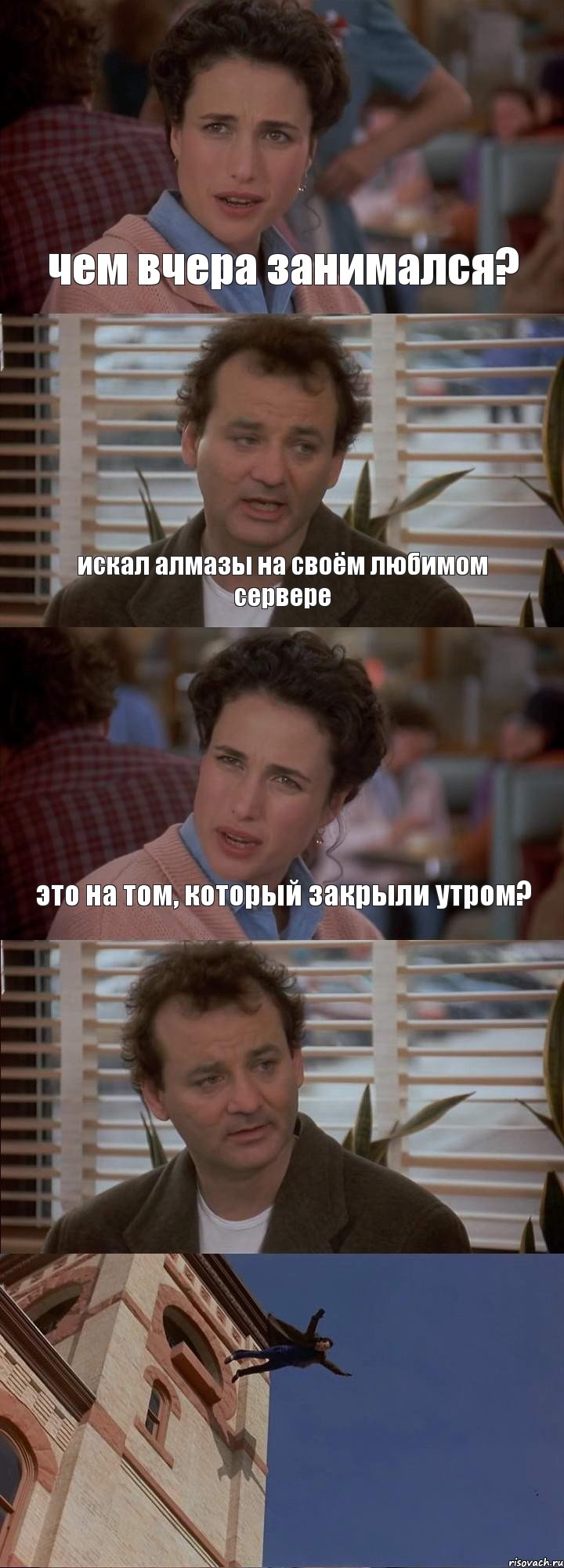 чем вчера занимался?

искал алмазы на своём любимом сервере

это на том, который закрыли утром?

risovach.ru